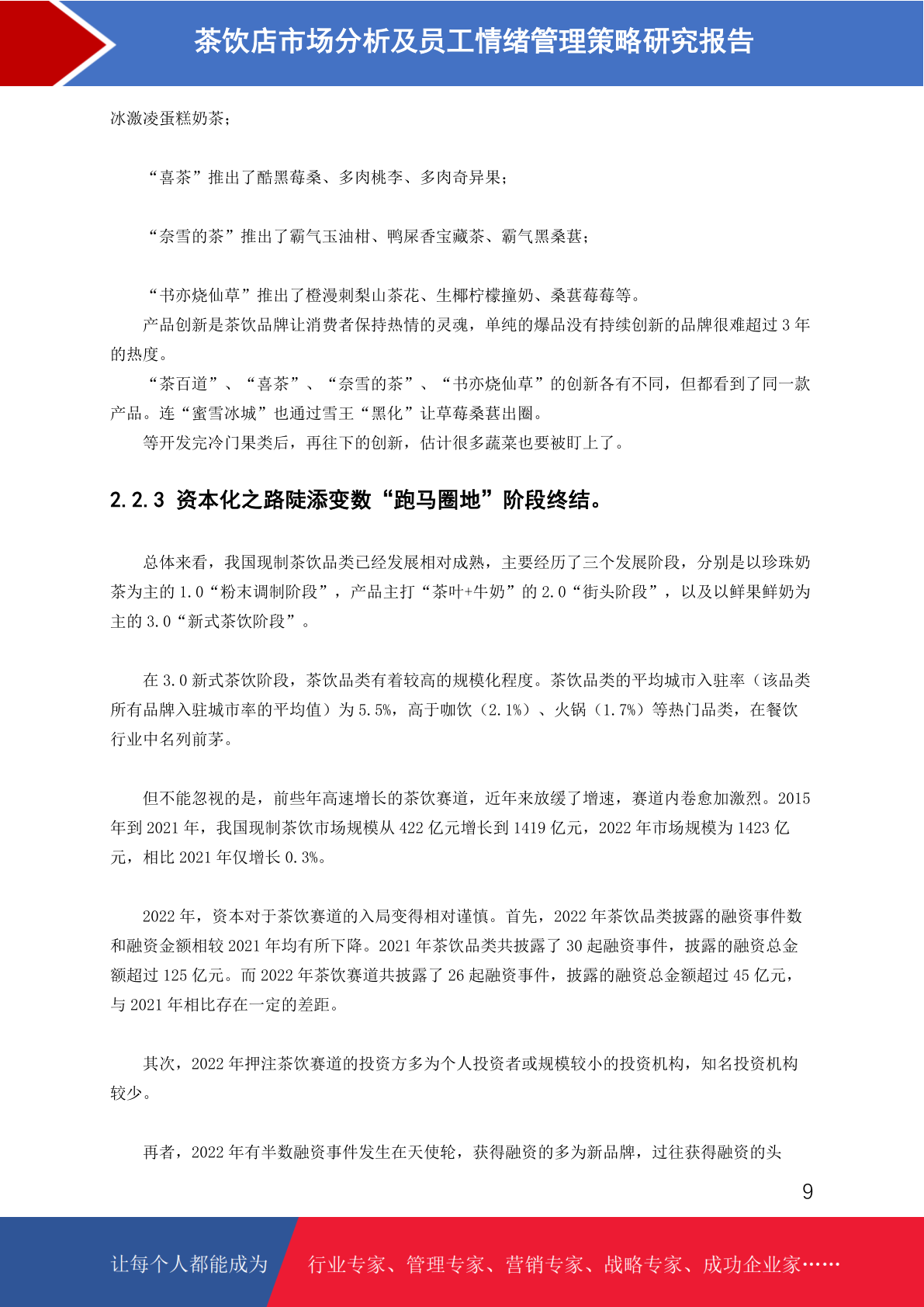 茶饮店市场分析及员工情绪管理策略研究报告

冰激凌蛋糕奶茶；

“喜茶”推出了酷黑莓桑、多肉桃李、多肉奇异果；

“奈雪的茶”推出了霸气玉油柑、鸭屎香宝藏茶、霸气黑桑葚；

“书亦烧仙草”推出了橙漫刺梨山茶花、生椰柠檬撞奶、桑葚莓莓等。

产品创新是茶饮品牌让消费者保持热情的灵魂，单纯的爆品没有持续创新的品牌很难超过 3 年的热度。

“茶百道”、“喜茶”、“奈雪的茶”、“书亦烧仙草”的创新各有不同，但都看到了同一款产品。连“蜜雪冰城”也通过雪王“黑化”让草莓桑葚出圈。

等开发完冷门果类后，再往下的创新，估计很多蔬菜也要被盯上了。

2.2.3 资本化之路陡添变数“跑马圈地”阶段终结。

总体来看，我国现制茶饮品类已经发展相对成熟，主要经历了三个发展阶段，分别是以珍珠奶茶为主的 1.0“粉末调制阶段”，产品主打“茶叶+牛奶”的 2.0“街头阶段”，以及以鲜果鲜奶为主的 3.0“新式茶饮阶段”。

在 3.0 新式茶饮阶段，茶饮品类有着较高的规模化程度。茶饮品类的平均城市入驻率（该品类所有品牌入驻城市率的平均值）为 5.5%，高于咖饮（2.1%）、火锅（1.7%）等热门品类，在餐饮行业中名列前茅。

但不能忽视的是，前些年高速增长的茶饮赛道，近年来放缓了增速，赛道内卷愈加激烈。2015 年到 2021 年，我国现制茶饮市场规模从 422 亿元增长到 1419 亿元，2022 年市场规模为 1423 亿元，相比 2021 年仅增长 0.3%。

2022 年，资本对于茶饮赛道的入局变得相对谨慎。首先，2022 年茶饮品类披露的融资事件数和融资金额相较 2021 年均有所下降。2021 年茶饮品类共披露了 30 起融资事件，披露的融资总金额超过 125 亿元。而 2022 年茶饮赛道共披露了 26 起融资事件，披露的融资总金额超过 45 亿元，与 2021 年相比存在一定的差距。

其次，2022 年押注茶饮赛道的投资方多为个人投资者或规模较小的投资机构，知名投资机构较少。

再者，2022 年有半数融资事件发生在天使轮，获得融资的多为新品牌，过往获得融资的头

9

让每个人都能成为 行业专家、管理专家、营销专家、战略专家、成功企业家……